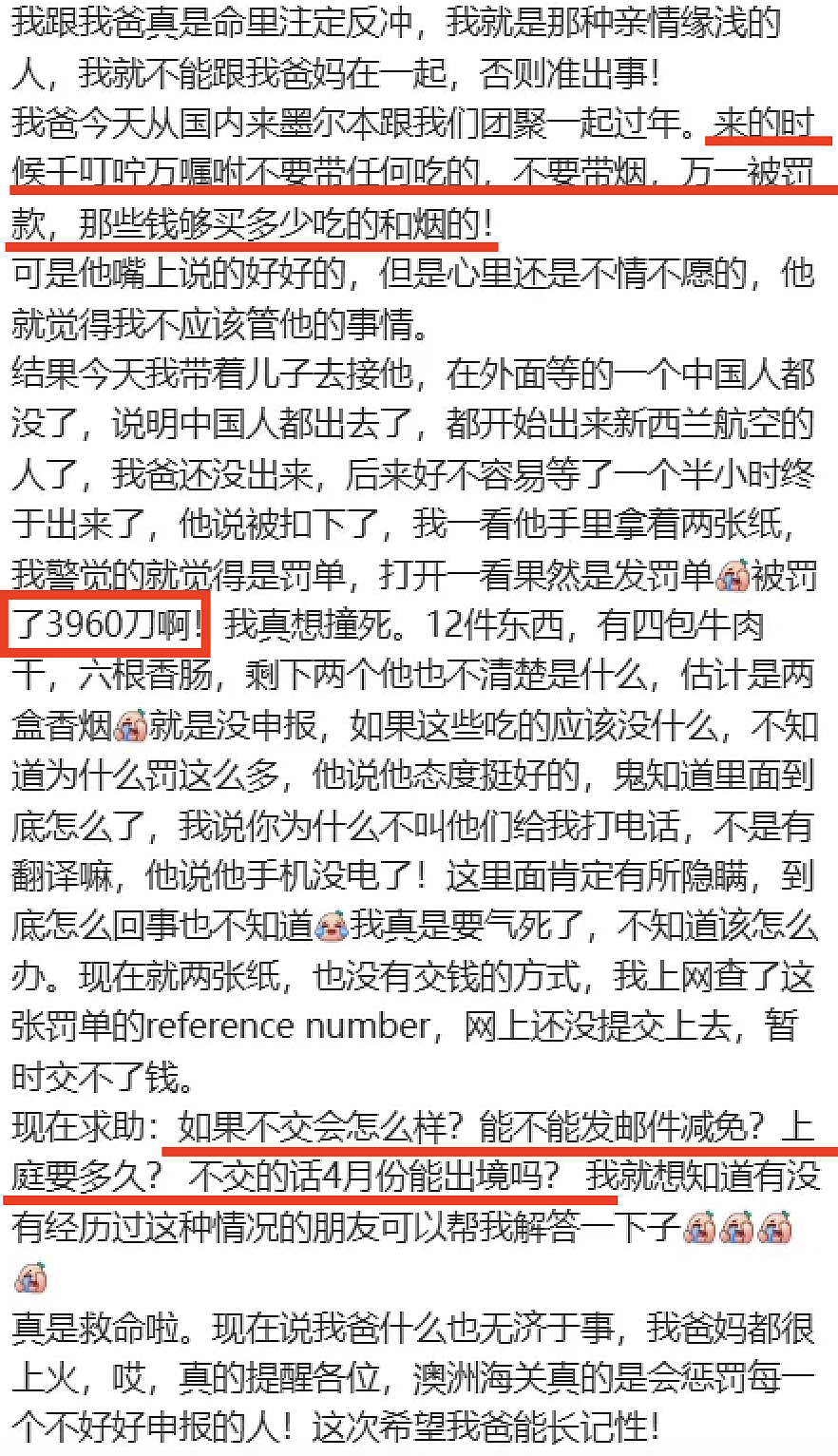 我跟我爸真是命里注定反冲，我就是那种亲情缘浅的人，我就不能跟我爸妈在一起，否则准出事！
我爸今天从国内来墨尔本跟我们团聚一起过年。来的时候千叮咛万嘱咐不要带任何吃的，不要带烟，万一被罚款，那些钱够买多少吃的和烟的！
可是他嘴上说的好好的，但是心里还是不情不愿的，他就觉得我不应该管他的事情。
结果今天我带着儿子去接他，在外面等的一个中国人都没了，说明中国人都出去了，都开始出来新西兰航空的人了，我爸还没出来，后来好不容易等了一个半小时终于出来了，他说被扣下了，我一看他手里拿着两张纸，我警觉的就觉得是罚单，打开一看果然是发罚单被罚了3960刀啊！我真想撞死。12件东西，有四包牛肉干，六根香肠，剩下两个他也不清楚是什么，估计是两盒香烟就是没申报，如果这些吃的应该没什么，不知道为什么罚这么多，他说他态度挺好的，鬼知道里面到底怎么了，我说你为什么不叫他们给我打电话，不是有翻译嘛，他说他手机没电了！这里面肯定有所隐瞒，到底怎么回事也不知道我真是要气死了，不知道该怎么办。现在就两张纸，也没有交钱的方式，我上网查了这张罚单的reference number，网上还没提交上去，暂时交不了钱。
现在求助：如果不交会怎么样？能不能发邮件减免？上庭要多久？不交的话4月份能出境吗？我就想知道有没有经历过这种情况的朋友可以帮我解答一下子
真是救命啦。现在说我爸什么也无济于事，我爸妈都很上火，哎，真的提醒各位，澳洲海关真的是会惩罚每一个不好好申报的人！这次希望我爸能长记性！